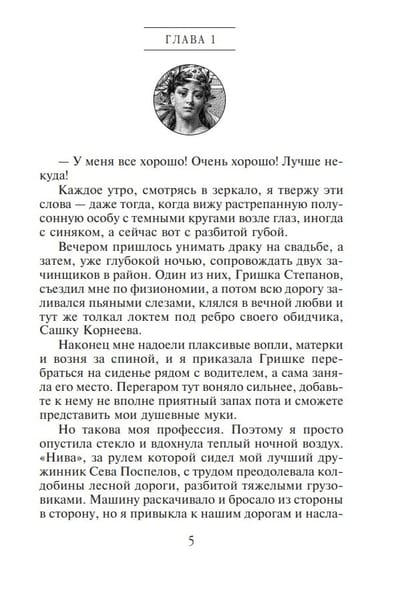 ГЛАВА 1

— У меня все хорошо! Очень хорошо! Лучше некуда!

Каждое утро, смотрясь в зеркало, я твержу эти слова — даже тогда, когда вижу растрепанную полусонную особу с темными кругами возле глаз, иногда с синяком, а сейчас вот с разбитой губой.

Вечером пришлось унимать драку на свадьбе, а затем, уже глубокой ночью, сопровождать двух зачинщиков в район. Один из них, Гришка Степанов, съездил мне по физиономии, а потом всю дорогу заливался пьяными слезами, клялся в вечной любви и тут же толкал локтем под ребро своего обидчика, Сашку Корнеева.

Наконец мне надоели плаксивые вопли, матерки и возня за спиной, и я приказала Гришке перебраться на сиденье рядом с водителем, а сама заняла его место. Перегаром тут воняло сильнее, добавьте к нему не вполне приятный запах пота и сможете представить мои душевные муки.

Но такова моя профессия. Поэтому я просто опустила стекло и вдохнула теплый ночной воздух. «Нива», за рулем которой сидел мой лучший дружинник Сева Поспелов, с трудом преодолевала колдобины лесной дороги, разбитой тяжелыми грузовиками. Машину раскачивало и бросало из стороны в сторону, но я привыкла к нашим дорогам и насла-

5